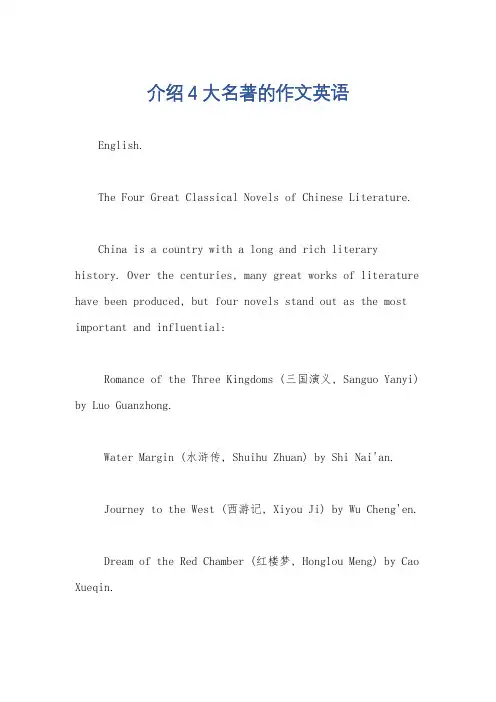 介绍4大名著的作文英语

English.

The Four Great Classical Novels of Chinese Literature.

China is a country with a long and rich literary history. Over the centuries, many great works of literature have been produced, but four novels stand out as the most important and influential:

Romance of the Three Kingdoms (三国演义, Sanguo Yanyi) by Luo Guanzhong.

Water Margin (水浒传, Shuihu Zhuan) by Shi Nai'an.

Journey to the West (西游记, Xiyou Ji) by Wu Cheng'en.

Dream of the Red Chamber (红楼梦, Honglou Meng) by Cao Xueqin.